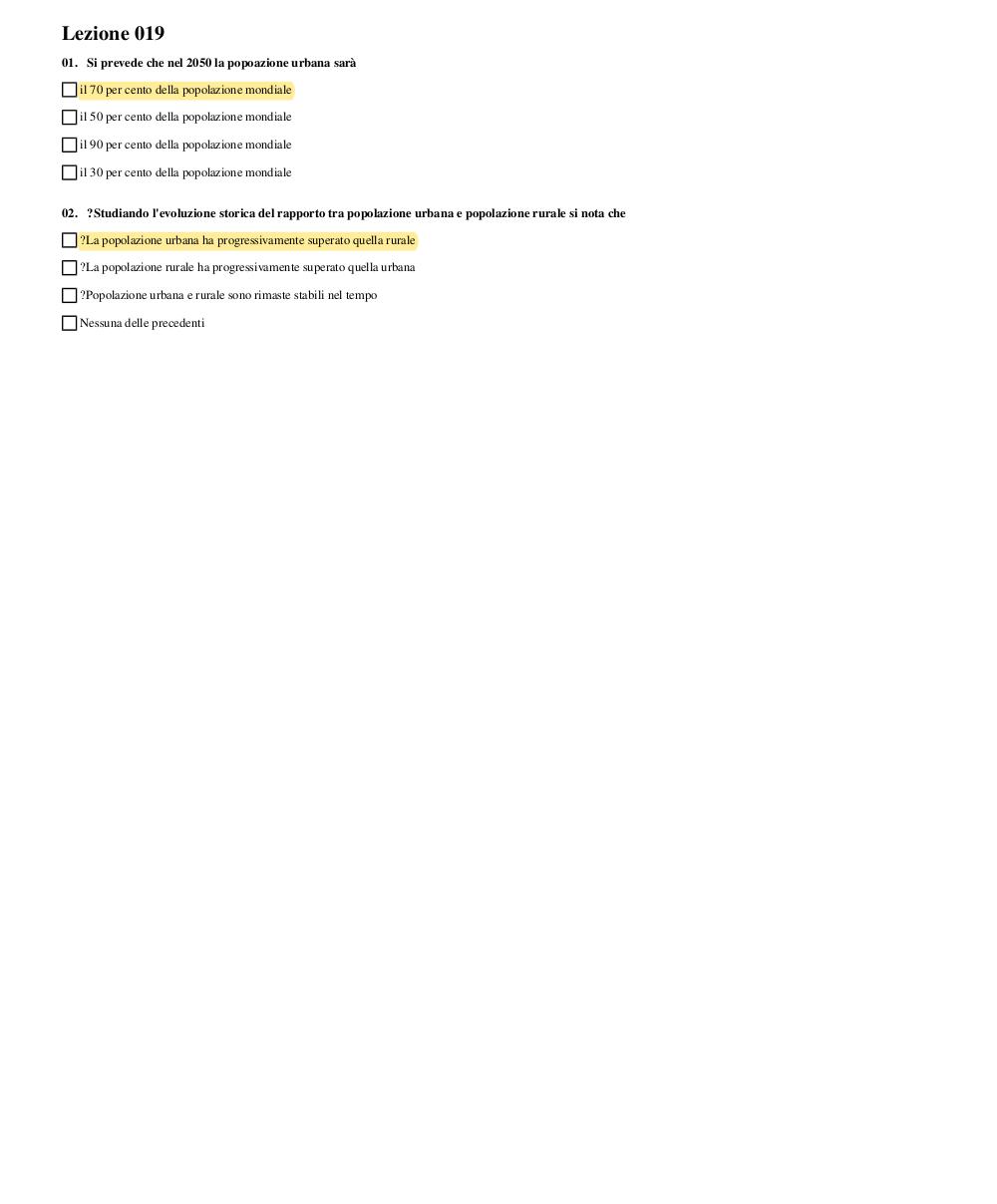 Lezione 019

01. Si prevede che nel 2050 la popoazione urbana sarà

il 70 per cento della popolazione mondiale

il 50 per cento della popolazione mondiale

il 90 per cento della popolazione mondiale

il 30 per cento della popolazione mondiale

02. ?Studiando l'evoluzione storica del rapporto tra popolazione urbana e popolazione rurale si nota che

?La popolazione urbana ha progressivamente superato quella rurale

?La popolazione rurale ha progressivamente superato quella urbana

?Popolazione urbana e rurale sono rimaste stabili nel tempo

Nessuna delle precedenti